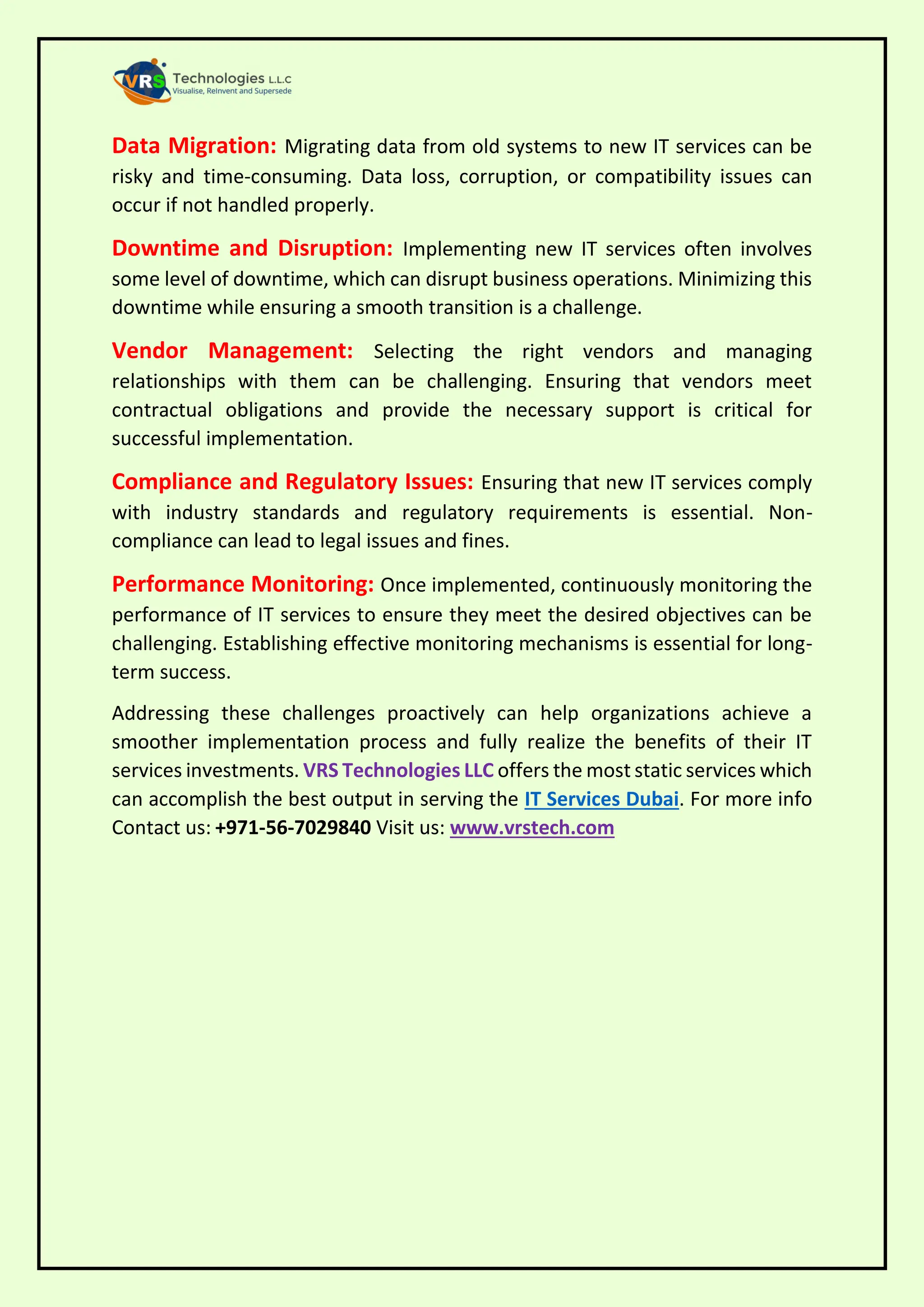 VRS Technologies L.L.C
Visualise, ReInvent and Supersede

Data Migration: Migrating data from old systems to new IT services can be risky and time-consuming. Data loss, corruption, or compatibility issues can occur if not handled properly.

Downtime and Disruption: Implementing new IT services often involves some level of downtime, which can disrupt business operations. Minimizing this downtime while ensuring a smooth transition is a challenge.

Vendor Management: Selecting the right vendors and managing relationships with them can be challenging. Ensuring that vendors meet contractual obligations and provide the necessary support is critical for successful implementation.

Compliance and Regulatory Issues: Ensuring that new IT services comply with industry standards and regulatory requirements is essential. Non-compliance can lead to legal issues and fines.

Performance Monitoring: Once implemented, continuously monitoring the performance of IT services to ensure they meet the desired objectives can be challenging. Establishing effective monitoring mechanisms is essential for long-term success.

Addressing these challenges proactively can help organizations achieve a smoother implementation process and fully realize the benefits of their IT services investments. VRS Technologies LLC offers the most static services which can accomplish the best output in serving the IT Services Dubai. For more info Contact us: +971-56-7029840 Visit us: www.vrstech.com